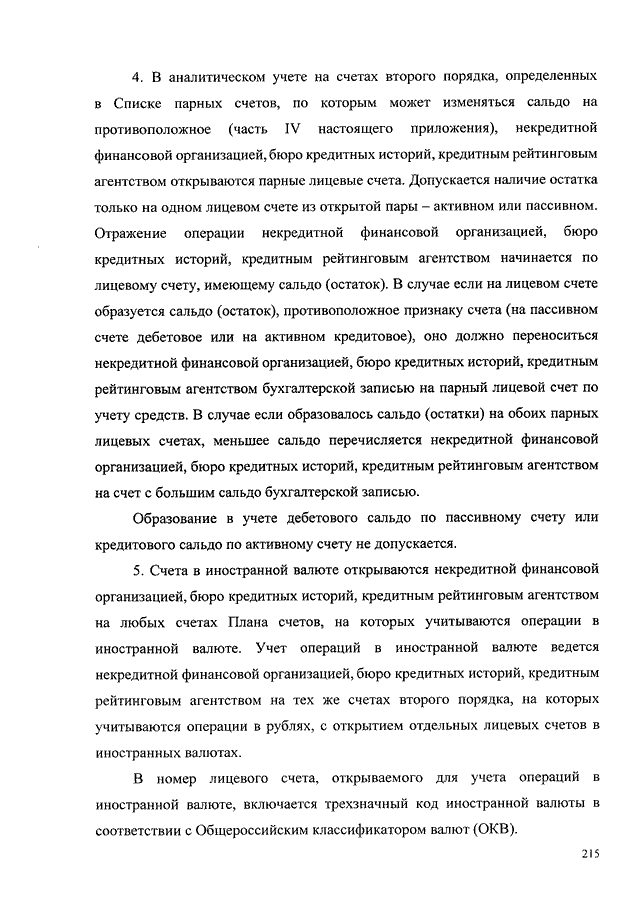 4. В аналитическом учете на счетах второго порядка, определенных в Списке парных счетов, по которым может изменяться сальдо на противоположное (часть IV настоящего приложения), некредитной финансовой организацией, бюро кредитных историй, кредитным рейтинговым агентством открываются парные лицевые счета. Допускается наличие остатка только на одном лицевом счете из открытой пары – активном или пассивном. Отражение операции некредитной финансовой организацией, бюро кредитных историй, кредитным рейтинговым агентством начинается по лицевому счету, имеющему сальдо (остаток). В случае если на лицевом счете образуется сальдо (остаток), противоположное признаку счета (на пассивном счете дебетовое или на активном кредитовое), оно должно переноситься некредитной финансовой организацией, бюро кредитных историй, кредитным рейтинговым агентством бухгалтерской записью на парный лицевой счет по учету средств. В случае если образовалось сальдо (остатки) на обоих парных лицевых счетах, меньшее сальдо перечисляется некредитной финансовой организацией, бюро кредитных историй, кредитным рейтинговым агентством на счет с большим сальдо бухгалтерской записью.

Образование в учете дебетового сальдо по пассивному счету или кредитового сальдо по активному счету не допускается.

5. Счета в иностранной валюте открываются некредитной финансовой организацией, бюро кредитных историй, кредитным рейтинговым агентством на любых счетах Плана счетов, на которых учитываются операции в иностранной валюте. Учет операций в иностранной валюте ведется некредитной финансовой организацией, бюро кредитных историй, кредитным рейтинговым агентством на тех же счетах второго порядка, на которых учитываются операции в рублях, с открытием отдельных лицевых счетов в иностранных валютах.

В номер лицевого счета, открываемого для учета операций в иностранной валюте, включается трехзначный код иностранной валюты в соответствии с Общероссийским классификатором валют (ОКВ).

215